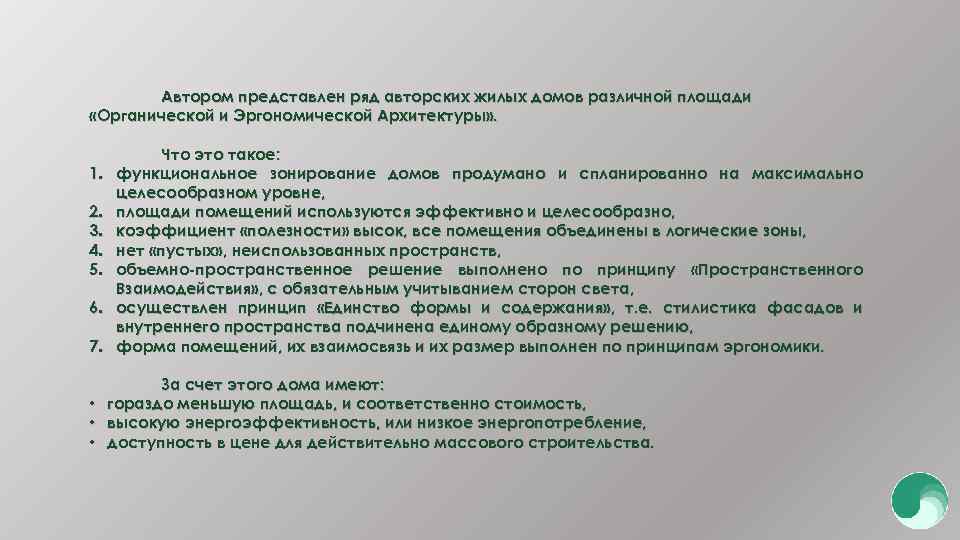 Автором представлен ряд авторских жилых домов различной площади «Органической и Эргономической Архитектуры».

Что это такое:
1. функциональное зонирование домов продумано и спланированно на максимально целесообразном уровне,
2. площади помещений используются эффективно и целесообразно,
3. коэффициент «полезности» высок, все помещения объединены в логические зоны,
4. нет «пустых», неиспользованных пространств,
5. объемно-пространственное решение выполнено по принципу «Пространственного Взаимодействия», с обязательным учитыванием сторон света,
6. осуществлен принцип «Единство формы и содержания», т.е. стилистика фасадов и внутреннего пространства подчинена единому образному решению,
7. форма помещений, их взаимосвязь и их размер выполнен по принципам эргономики.

За счет этого дома имеют:
• гораздо меньшую площадь, и соответственно стоимость,
• высокую энергоэффективность, или низкое энергопотребление,
• доступность в цене для действительно массового строительства.